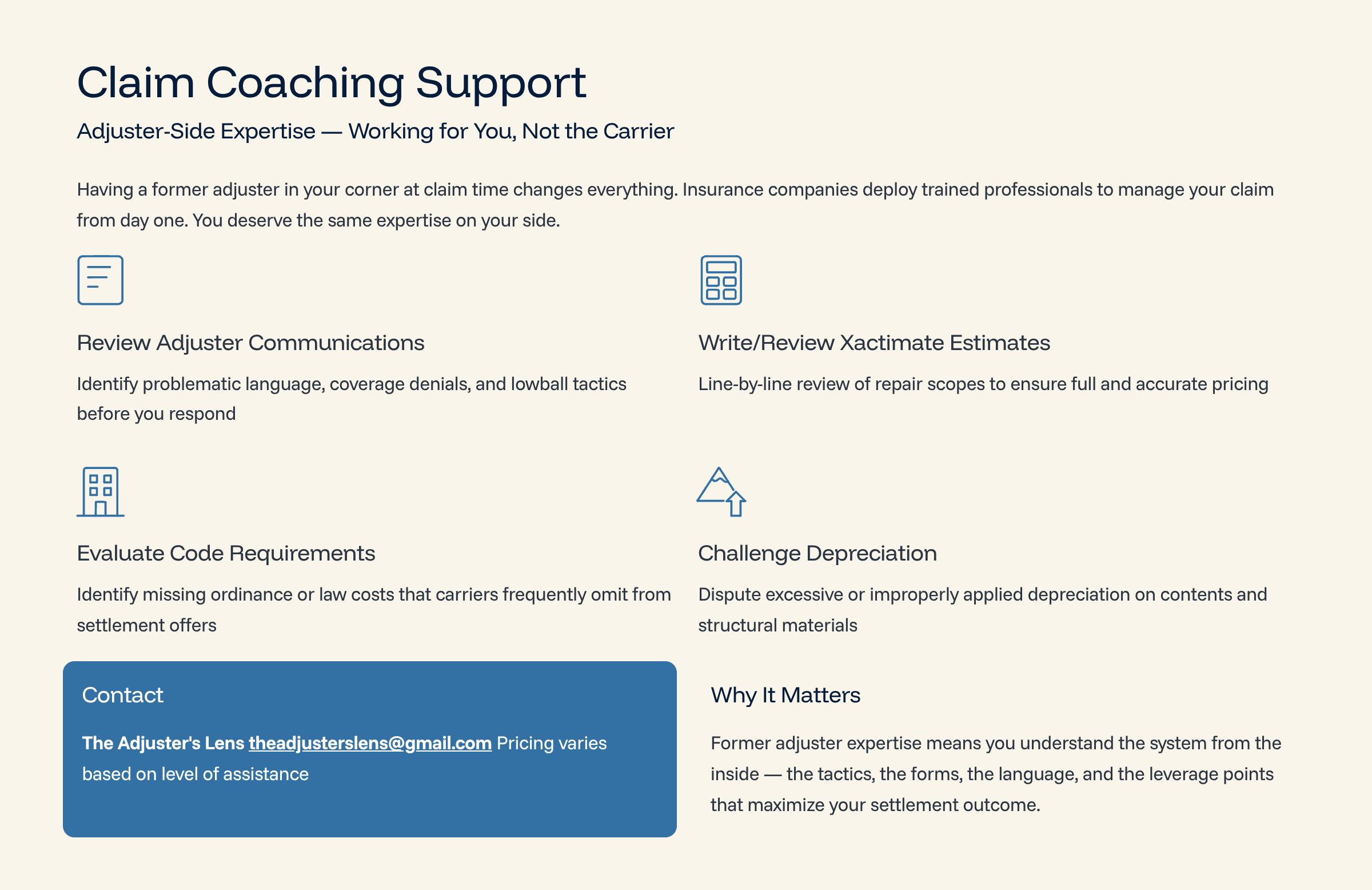 Claim Coaching Support

Adjuster-Side Expertise — Working for You, Not the Carrier

Having a former adjuster in your corner at claim time changes everything. Insurance companies deploy trained professionals to manage your claim from day one. You deserve the same expertise on your side.

Review Adjuster Communications

Identify problematic language, coverage denials, and lowball tactics before you respond

Write/Review Xactimate Estimates

Line-by-line review of repair scopes to ensure full and accurate pricing

Evaluate Code Requirements

Identify missing ordinance or law costs that carriers frequently omit from settlement offers

Challenge Depreciation

Dispute excessive or improperly applied depreciation on contents and structural materials

Contact

The Adjuster's Lens theadjusterslens@gmail.com Pricing varies based on level of assistance

Why It Matters

Former adjuster expertise means you understand the system from the inside — the tactics, the forms, the language, and the leverage points that maximize your settlement outcome.